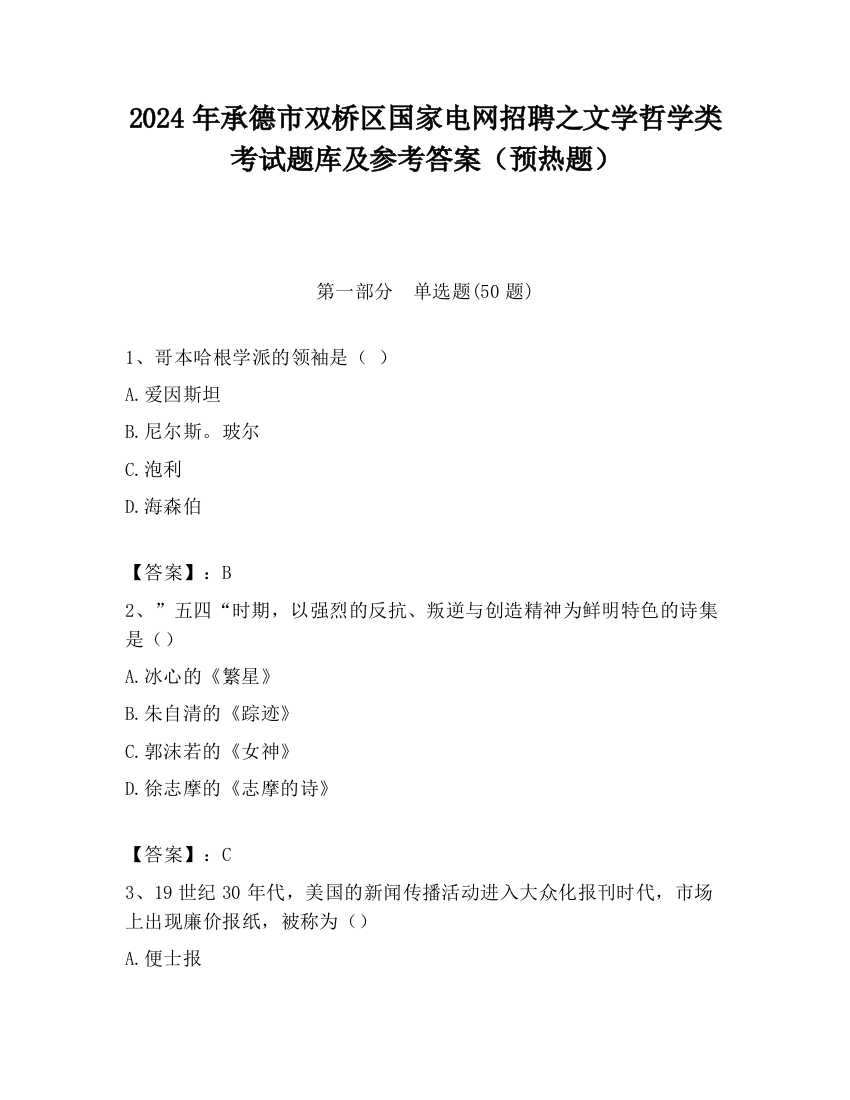 2024 年承德市双桥区国家电网招聘之文学哲学类考试题库及参考答案（预热题）

第一部分　单选题(50 题)

1、哥本哈根学派的领袖是（ ）

A.爱因斯坦

B.尼尔斯。玻尔

C.泡利

D.海森伯

【答案】：B

2、”五四“时期，以强烈的反抗、叛逆与创造精神为鲜明特色的诗集是（）

A.冰心的《繁星》

B.朱自清的《踪迹》

C.郭沫若的《女神》

D.徐志摩的《志摩的诗》

【答案】：C

3、19 世纪 30 年代，美国的新闻传播活动进入大众化报刊时代，市场上出现廉价报纸，被称为（）

A.便士报